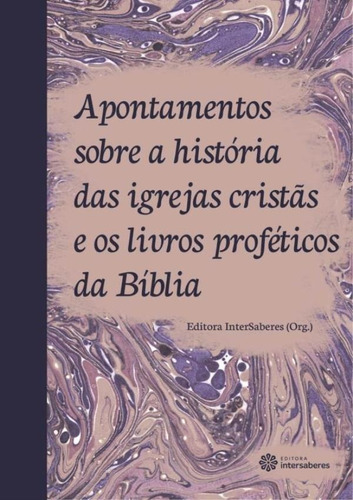 Apontamentos sobre a história das igrejas cristãs e os livros proféticos da Bíblia

Editora InterSaberes (Org.)

EDITORA
intersaberes